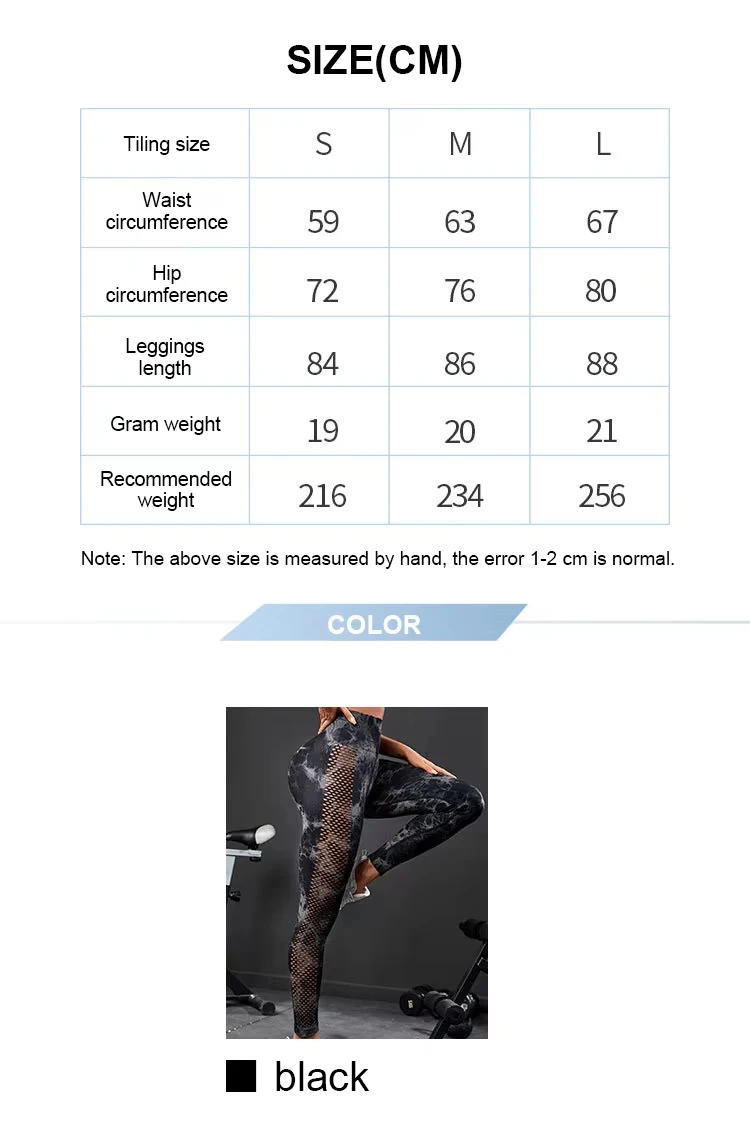 SIZE(CM)

| Tiling size | S | M | L |
|---|---|---|---|
| Waist circumference | 59 | 63 | 67 |
| Hip circumference | 72 | 76 | 80 |
| Leggings length | 84 | 86 | 88 |
| Gram weight | 19 | 20 | 21 |
| Recommended weight | 216 | 234 | 256 |

Note: The above size is measured by hand, the error 1-2 cm is normal.

COLOR

■ black